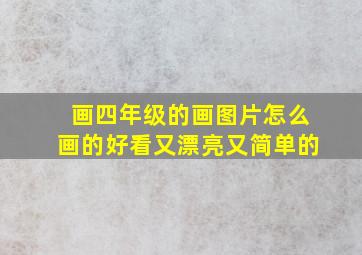 画四年级的画图片怎么画的好看又漂亮又简单的